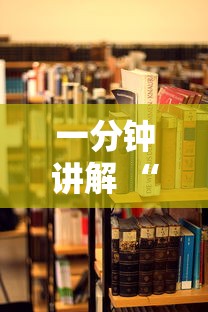 一分钟
讲解 “